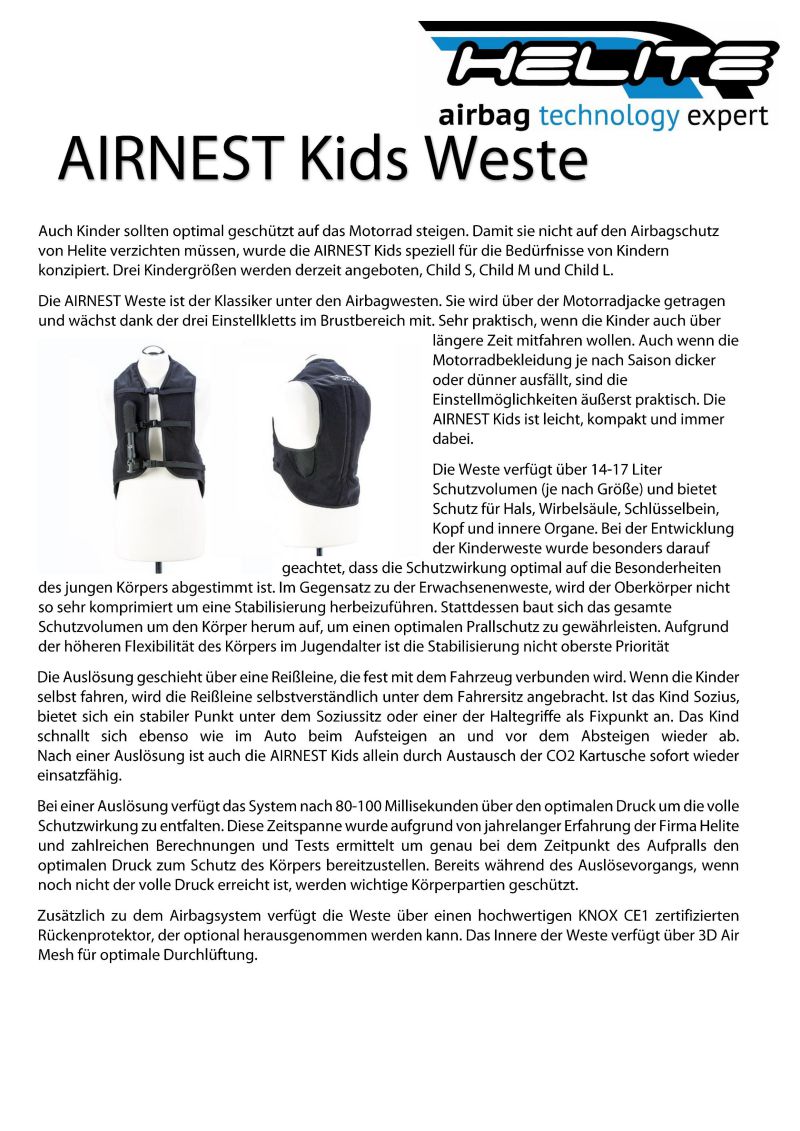 HELITE
airbag technology expert

AIRNEST Kids Weste

Auch Kinder sollten optimal geschützt auf das Motorrad steigen. Damit sie nicht auf den Airbagschutz von Helite verzichten müssen, wurde die AIRNEST Kids speziell für die Bedürfnisse von Kindern konzipiert. Drei Kindergrößen werden derzeit angeboten, Child S, Child M und Child L.

Die AIRNEST Weste ist der Klassiker unter den Airbagwesten. Sie wird über der Motorradjacke getragen und wächst dank der drei Einstellkletts im Brustbereich mit. Sehr praktisch, wenn die Kinder auch über längere Zeit mitfahren wollen. Auch wenn die Motorradbekleidung je nach Saison dicker oder dünner ausfällt, sind die Einstellmöglichkeiten äußerst praktisch. Die AIRNEST Kids ist leicht, kompakt und immer dabei.

Die Weste verfügt über 14-17 Liter Schutzvolumen (je nach Größe) und bietet Schutz für Hals, Wirbelsäule, Schlüsselbein, Kopf und innere Organe. Bei der Entwicklung der Kinderweste wurde besonders darauf geachtet, dass die Schutzwirkung optimal auf die Besonderheiten des jungen Körpers abgestimmt ist. Im Gegensatz zu der Erwachsenenweste, wird der Oberkörper nicht so sehr komprimiert um eine Stabilisierung herbeizuführen. Stattdessen baut sich das gesamte Schutzvolumen um den Körper herum auf, um einen optimalen Prallschutz zu gewährleisten. Aufgrund der höheren Flexibilität des Körpers im Jugendalter ist die Stabilisierung nicht oberste Priorität

Die Auslösung geschieht über eine Reißleine, die fest mit dem Fahrzeug verbunden wird. Wenn die Kinder selbst fahren, wird die Reißleine selbstverständlich unter dem Fahrersitz angebracht. Ist das Kind Sozius, bietet sich ein stabiler Punkt unter dem Soziussitz oder einer der Haltegriffe als Fixpunkt an. Das Kind schnallt sich ebenso wie im Auto beim Aufsteigen an und vor dem Absteigen wieder ab. Nach einer Auslösung ist auch die AIRNEST Kids allein durch Austausch der CO2 Kartusche sofort wieder einsatzfähig.

Bei einer Auslösung verfügt das System nach 80-100 Millisekunden über den optimalen Druck um die volle Schutzwirkung zu entfalten. Diese Zeitspanne wurde aufgrund von jahrelanger Erfahrung der Firma Helite und zahlreichen Berechnungen und Tests ermittelt um genau bei dem Zeitpunkt des Aufpralls den optimalen Druck zum Schutz des Körpers bereitzustellen. Bereits während des Auslösevorgangs, wenn noch nicht der volle Druck erreicht ist, werden wichtige Körperpartien geschützt.

Zusätzlich zu dem Airbagsystem verfügt die Weste über einen hochwertigen KNOX CE1 zertifizierten Rückenprotektor, der optional herausgenommen werden kann. Das Innere der Weste verfügt über 3D Air Mesh für optimale Durchlüftung.